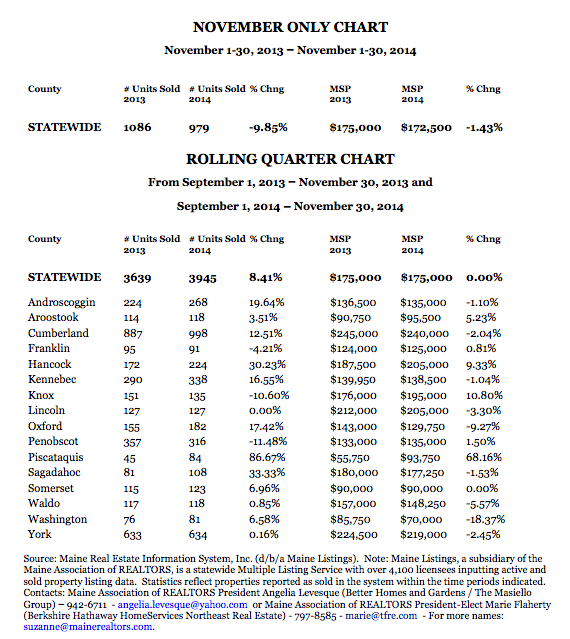 NOVEMBER ONLY CHART

November 1-30, 2013 – November 1-30, 2014

| County | # Units Sold 2013 | # Units Sold 2014 | % Chng | MSP 2013 | MSP 2014 | % Chng |
|---|---|---|---|---|---|---|
| STATEWIDE | 1086 | 979 | -9.85% | $175,000 | $172,500 | -1.43% |

ROLLING QUARTER CHART

From September 1, 2013 – November 30, 2013 and

September 1, 2014 – November 30, 2014

| County | # Units Sold 2013 | # Units Sold 2014 | % Chng | MSP 2013 | MSP 2014 | % Chng |
|---|---|---|---|---|---|---|
| STATEWIDE | 3639 | 3945 | 8.41% | $175,000 | $175,000 | 0.00% |
| Androscoggin | 224 | 268 | 19.64% | $136,500 | $135,000 | -1.10% |
| Aroostook | 114 | 118 | 3.51% | $90,750 | $95,500 | 5.23% |
| Cumberland | 887 | 998 | 12.51% | $245,000 | $240,000 | -2.04% |
| Franklin | 95 | 91 | -4.21% | $124,000 | $125,000 | 0.81% |
| Hancock | 172 | 224 | 30.23% | $187,500 | $205,000 | 9.33% |
| Kennebec | 290 | 338 | 16.55% | $139,950 | $138,500 | -1.04% |
| Knox | 151 | 135 | -10.60% | $176,000 | $195,000 | 10.80% |
| Lincoln | 127 | 127 | 0.00% | $212,000 | $205,000 | -3.30% |
| Oxford | 155 | 182 | 17.42% | $143,000 | $129,750 | -9.27% |
| Penobscot | 357 | 316 | -11.48% | $133,000 | $135,000 | 1.50% |
| Piscataquis | 45 | 84 | 86.67% | $55,750 | $93,750 | 68.16% |
| Sagadahoc | 81 | 108 | 33.33% | $180,000 | $177,250 | -1.53% |
| Somerset | 115 | 123 | 6.96% | $90,000 | $90,000 | 0.00% |
| Waldo | 117 | 118 | 0.85% | $157,000 | $148,250 | -5.57% |
| Washington | 76 | 81 | 6.58% | $85,750 | $70,000 | -18.37% |
| York | 633 | 634 | 0.16% | $224,500 | $219,000 | -2.45% |

Source: Maine Real Estate Information System, Inc. (d/b/a Maine Listings). Note: Maine Listings, a subsidiary of the Maine Association of REALTORS, is a statewide Multiple Listing Service with over 4,100 licensees inputting active and sold property listing data. Statistics reflect properties reported as sold in the system within the time periods indicated. Contacts: Maine Association of REALTORS President Angelia Levesque (Better Homes and Gardens / The Masiello Group) – 942-6711 - angelia.levesque@yahoo.com or Maine Association of REALTORS President-Elect Marie Flaherty (Berkshire Hathaway HomeServices Northeast Real Estate) - 797-8585 - marie@tfre.com - For more names: suzanne@mainerealtors.com.